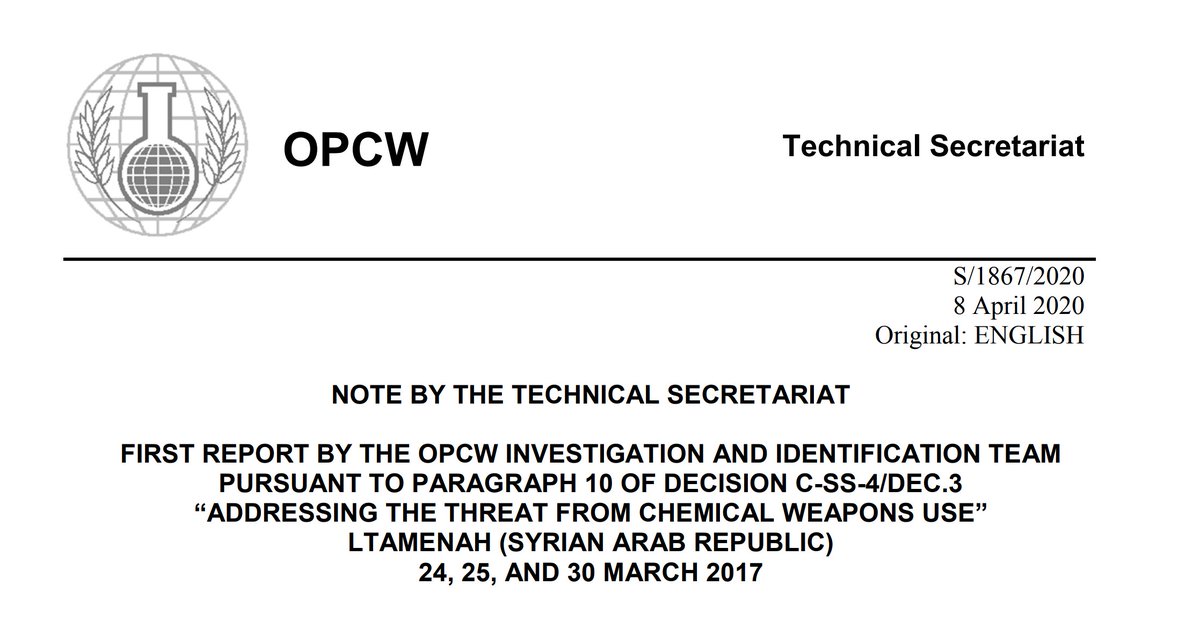 OPCW

Technical Secretariat

S/1867/2020
8 April 2020
Original: ENGLISH

NOTE BY THE TECHNICAL SECRETARIAT

FIRST REPORT BY THE OPCW INVESTIGATION AND IDENTIFICATION TEAM
PURSUANT TO PARAGRAPH 10 OF DECISION C-SS-4/DEC.3
"ADDRESSING THE THREAT FROM CHEMICAL WEAPONS USE"
LTAMENAH (SYRIAN ARAB REPUBLIC)
24, 25, AND 30 MARCH 2017